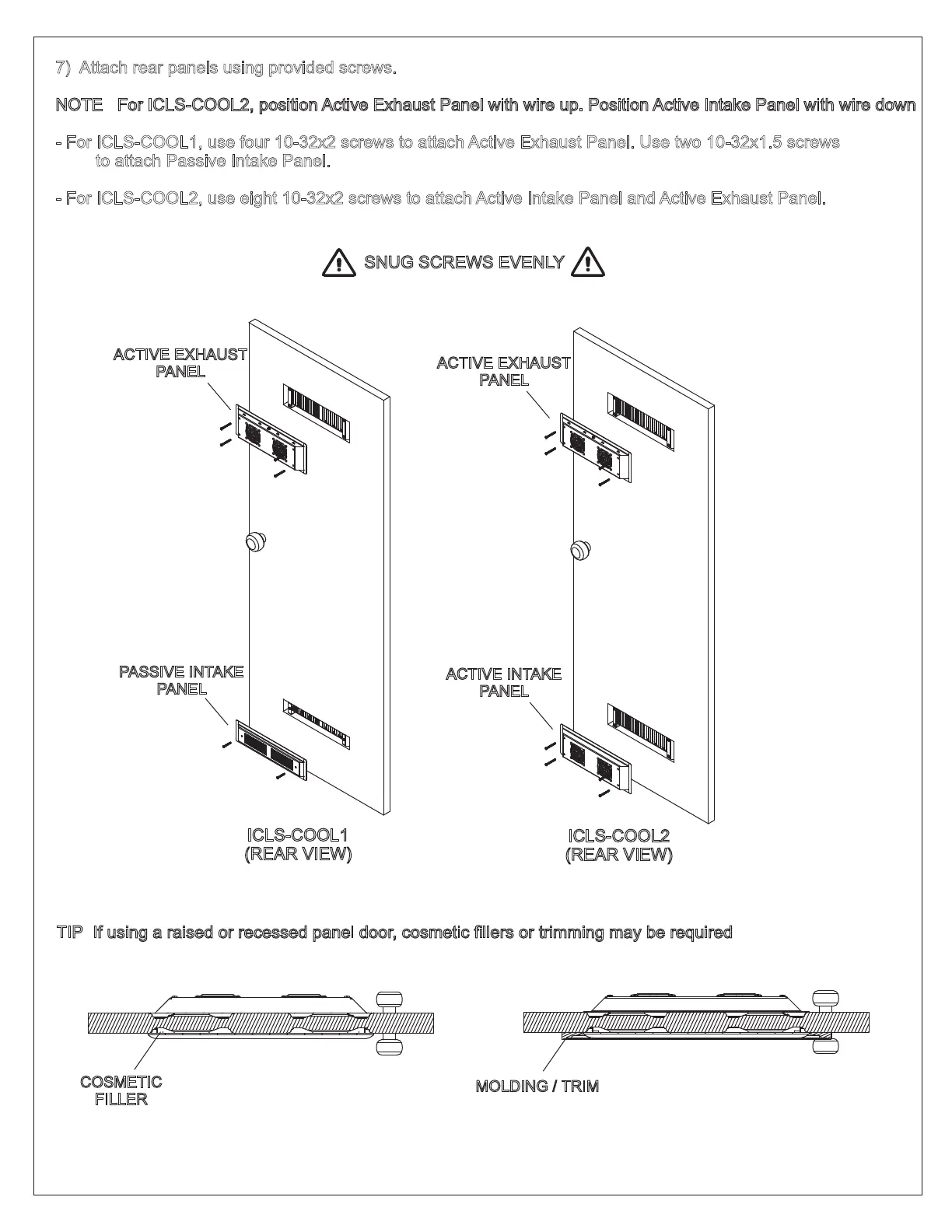 7) Attach rear panels using provided screws.

NOTE For ICLS-COOL2, position Active Exhaust Panel with wire up. Position Active Intake Panel with wire down

- For ICLS-COOL1, use four 10-32x2 screws to attach Active Exhaust Panel. Use two 10-32x1.5 screws to attach Passive Intake Panel.

- For ICLS-COOL2, use eight 10-32x2 screws to attach Active Intake Panel and Active Exhaust Panel.

SNUG SCREWS EVENLY

ACTIVE EXHAUST PANEL

PASSIVE INTAKE PANEL

ICLS-COOL1 (REAR VIEW)

ACTIVE EXHAUST PANEL

ACTIVE INTAKE PANEL

ICLS-COOL2 (REAR VIEW)

TIP If using a raised or recessed panel door, cosmetic fillers or trimming may be required

COSMETIC FILLER

MOLDING / TRIM